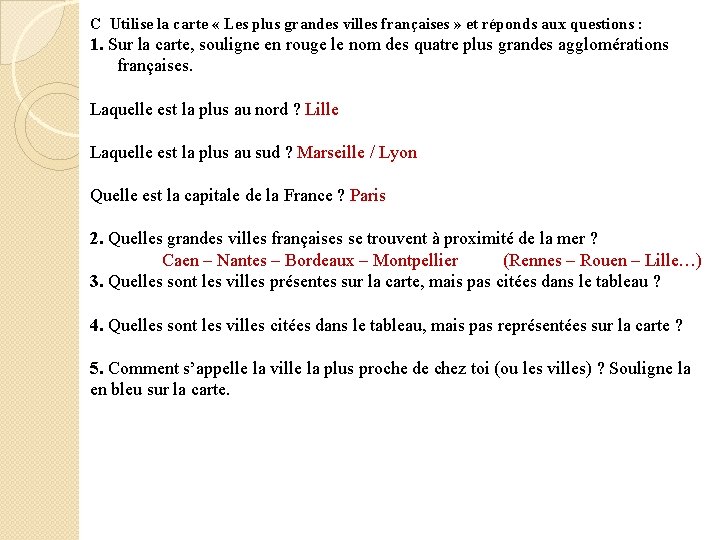 C Utilise la carte « Les plus grandes villes françaises » et réponds aux questions :
1. Sur la carte, souligne en rouge le nom des quatre plus grandes agglomérations françaises.

Laquelle est la plus au nord ? Lille

Laquelle est la plus au sud ? Marseille / Lyon

Quelle est la capitale de la France ? Paris

2. Quelles grandes villes françaises se trouvent à proximité de la mer ?
Caen – Nantes – Bordeaux – Montpellier (Rennes – Rouen – Lille…)
3. Quelles sont les villes présentes sur la carte, mais pas citées dans le tableau ?

4. Quelles sont les villes citées dans le tableau, mais pas représentées sur la carte ?

5. Comment s'appelle la ville la plus proche de chez toi (ou les villes) ? Souligne la en bleu sur la carte.